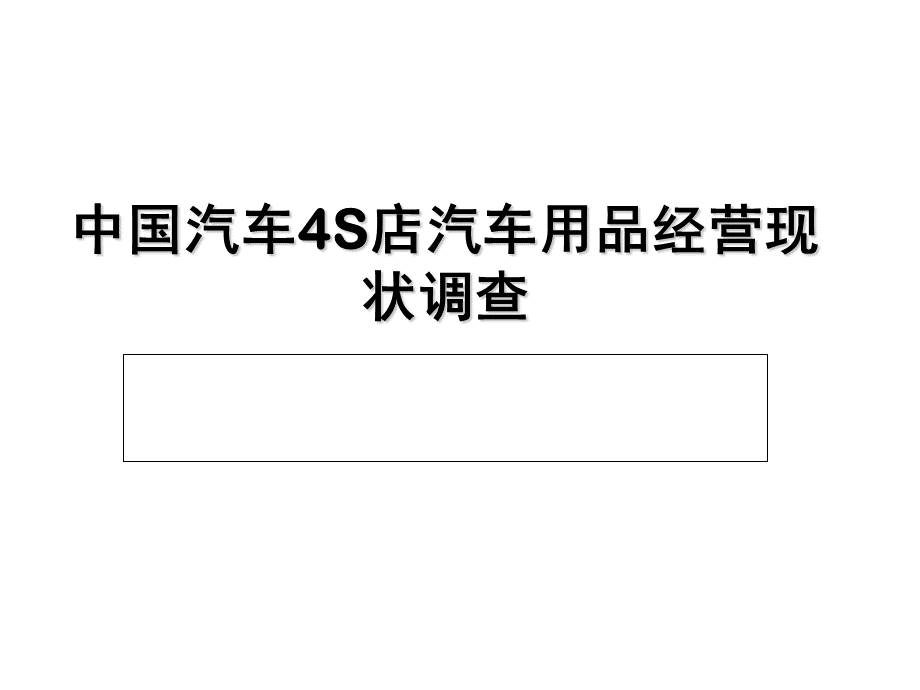 中国汽车4S店汽车用品经营现状调查